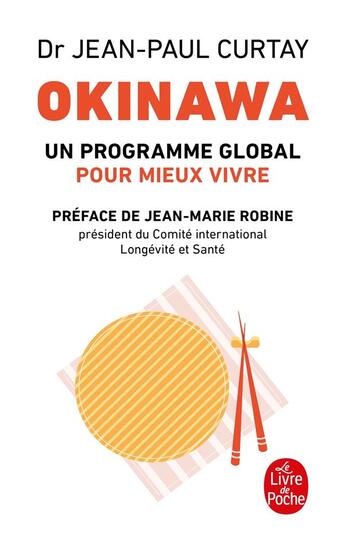 Dr JEAN-PAUL CURTAY

OKINAWA

UN PROGRAMME GLOBAL
POUR MIEUX VIVRE

PRÉFACE DE JEAN-MARIE ROBINE
président du Comité international Longévité et Santé

Le Livre de Poche